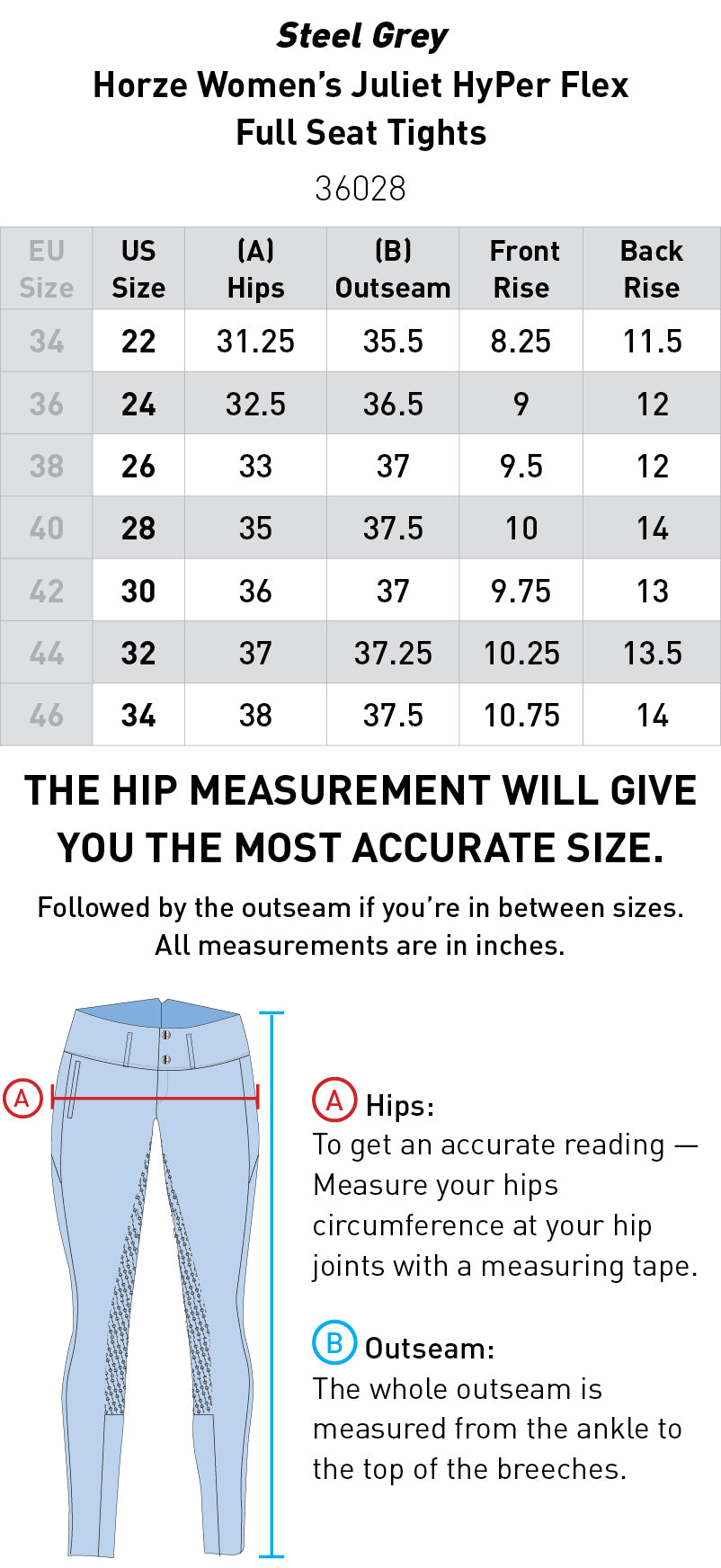 Steel Grey
Horze Women's Juliet HyPer Flex Full Seat Tights
36028

| EU Size | US Size | (A) Hips | (B) Outseam | Front Rise | Back Rise |
|---|---|---|---|---|---|
| 34 | 22 | 31.25 | 35.5 | 8.25 | 11.5 |
| 36 | 24 | 32.5 | 36.5 | 9 | 12 |
| 38 | 26 | 33 | 37 | 9.5 | 12 |
| 40 | 28 | 35 | 37.5 | 10 | 14 |
| 42 | 30 | 36 | 37 | 9.75 | 13 |
| 44 | 32 | 37 | 37.25 | 10.25 | 13.5 |
| 46 | 34 | 38 | 37.5 | 10.75 | 14 |

THE HIP MEASUREMENT WILL GIVE YOU THE MOST ACCURATE SIZE.

Followed by the outseam if you're in between sizes. All measurements are in inches.

A

A Hips:
To get an accurate reading — Measure your hips circumference at your hip joints with a measuring tape.

B Outseam:
The whole outseam is measured from the ankle to the top of the breeches.